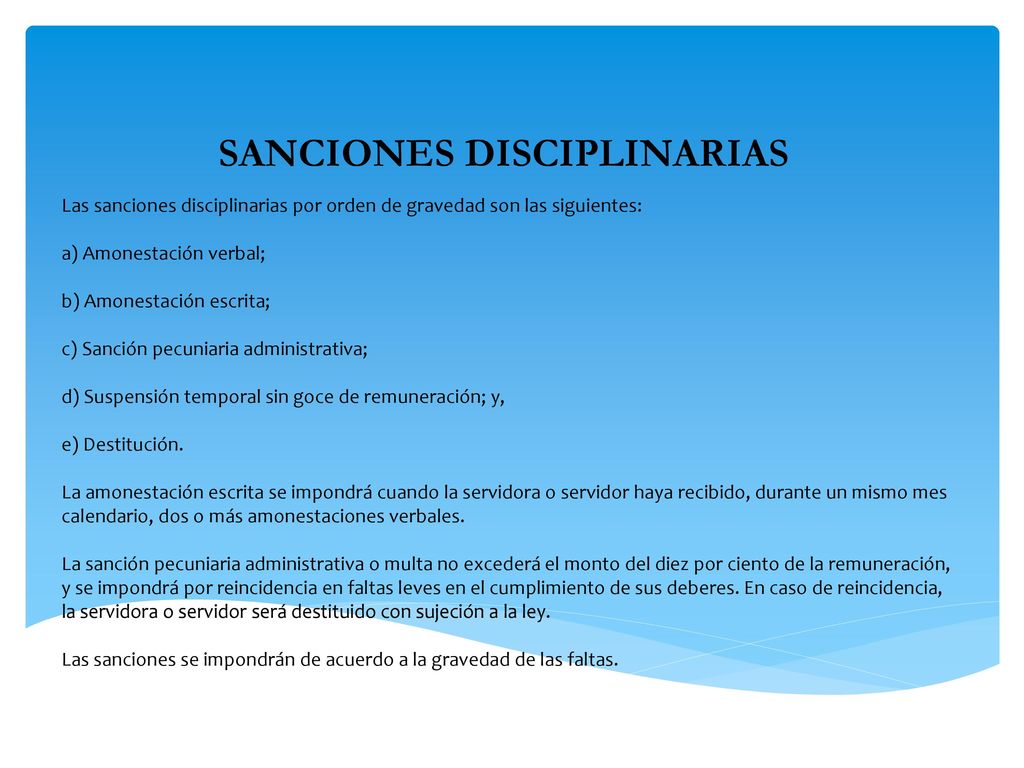 SANCIONES DISCIPLINARIAS

Las sanciones disciplinarias por orden de gravedad son las siguientes:

a) Amonestación verbal;

b) Amonestación escrita;

c) Sanción pecuniaria administrativa;

d) Suspensión temporal sin goce de remuneración; y,

e) Destitución.

La amonestación escrita se impondrá cuando la servidora o servidor haya recibido, durante un mismo mes calendario, dos o más amonestaciones verbales.

La sanción pecuniaria administrativa o multa no excederá el monto del diez por ciento de la remuneración, y se impondrá por reincidencia en faltas leves en el cumplimiento de sus deberes. En caso de reincidencia, la servidora o servidor será destituido con sujeción a la ley.

Las sanciones se impondrán de acuerdo a la gravedad de las faltas.